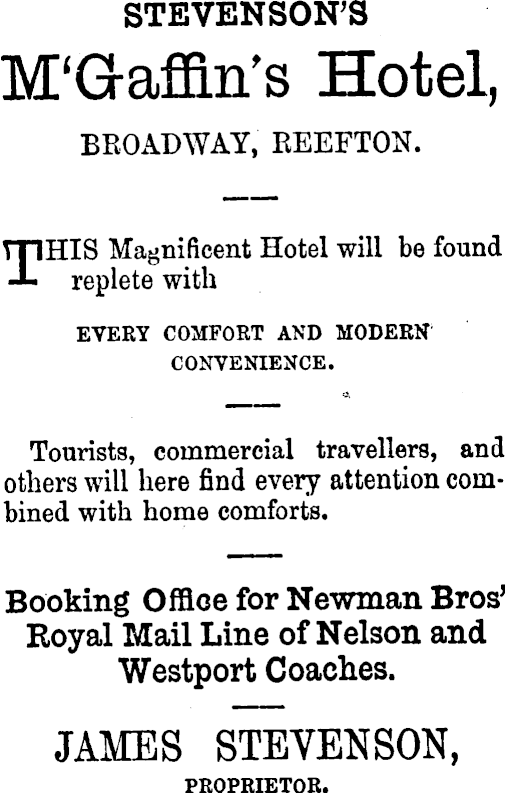 STEVENSON'S

M'Gaffin's Hotel,

BROADWAY, REEFTON.

THIS Magnificent Hotel will be found replete with

EVERY COMFORT AND MODERN CONVENIENCE.

Tourists, commercial travellers, and others will here find every attention combined with home comforts.

Booking Office for Newman Bros' Royal Mail Line of Nelson and Westport Coaches.

JAMES STEVENSON,

PROPRIETOR.